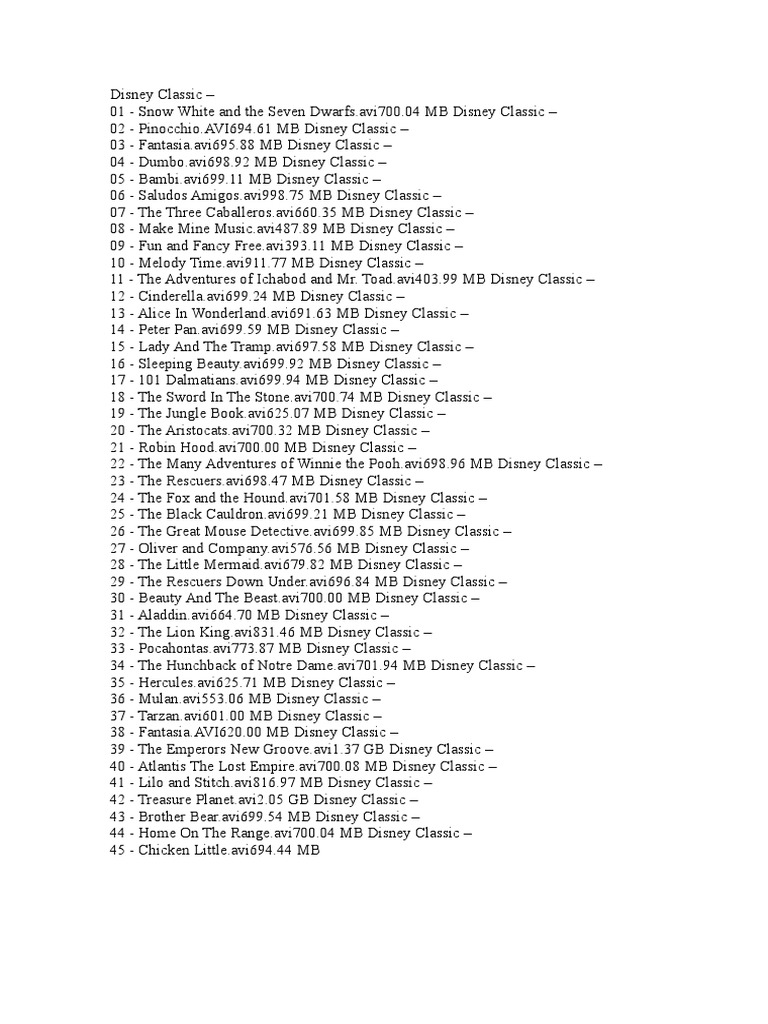 Disney Classic –
01 - Snow White and the Seven Dwarfs.avi700.04 MB Disney Classic –
02 - Pinocchio.AVI694.61 MB Disney Classic –
03 - Fantasia.avi695.88 MB Disney Classic –
04 - Dumbo.avi698.92 MB Disney Classic –
05 - Bambi.avi699.11 MB Disney Classic –
06 - Saludos Amigos.avi998.75 MB Disney Classic –
07 - The Three Caballeros.avi660.35 MB Disney Classic –
08 - Make Mine Music.avi487.89 MB Disney Classic –
09 - Fun and Fancy Free.avi393.11 MB Disney Classic –
10 - Melody Time.avi911.77 MB Disney Classic –
11 - The Adventures of Ichabod and Mr. Toad.avi403.99 MB Disney Classic –
12 - Cinderella.avi699.24 MB Disney Classic –
13 - Alice In Wonderland.avi691.63 MB Disney Classic –
14 - Peter Pan.avi699.59 MB Disney Classic –
15 - Lady And The Tramp.avi697.58 MB Disney Classic –
16 - Sleeping Beauty.avi699.92 MB Disney Classic –
17 - 101 Dalmatians.avi699.94 MB Disney Classic –
18 - The Sword In The Stone.avi700.74 MB Disney Classic –
19 - The Jungle Book.avi625.07 MB Disney Classic –
20 - The Aristocats.avi700.32 MB Disney Classic –
21 - Robin Hood.avi700.00 MB Disney Classic –
22 - The Many Adventures of Winnie the Pooh.avi698.96 MB Disney Classic –
23 - The Rescuers.avi698.47 MB Disney Classic –
24 - The Fox and the Hound.avi701.58 MB Disney Classic –
25 - The Black Cauldron.avi699.21 MB Disney Classic –
26 - The Great Mouse Detective.avi699.85 MB Disney Classic –
27 - Oliver and Company.avi576.56 MB Disney Classic –
28 - The Little Mermaid.avi679.82 MB Disney Classic –
29 - The Rescuers Down Under.avi696.84 MB Disney Classic –
30 - Beauty And The Beast.avi700.00 MB Disney Classic –
31 - Aladdin.avi664.70 MB Disney Classic –
32 - The Lion King.avi831.46 MB Disney Classic –
33 - Pocahontas.avi773.87 MB Disney Classic –
34 - The Hunchback of Notre Dame.avi701.94 MB Disney Classic –
35 - Hercules.avi625.71 MB Disney Classic –
36 - Mulan.avi553.06 MB Disney Classic –
37 - Tarzan.avi601.00 MB Disney Classic –
38 - Fantasia.AVI620.00 MB Disney Classic –
39 - The Emperors New Groove.avi1.37 GB Disney Classic –
40 - Atlantis The Lost Empire.avi700.08 MB Disney Classic –
41 - Lilo and Stitch.avi816.97 MB Disney Classic –
42 - Treasure Planet.avi2.05 GB Disney Classic –
43 - Brother Bear.avi699.54 MB Disney Classic –
44 - Home On The Range.avi700.04 MB Disney Classic –
45 - Chicken Little.avi694.44 MB